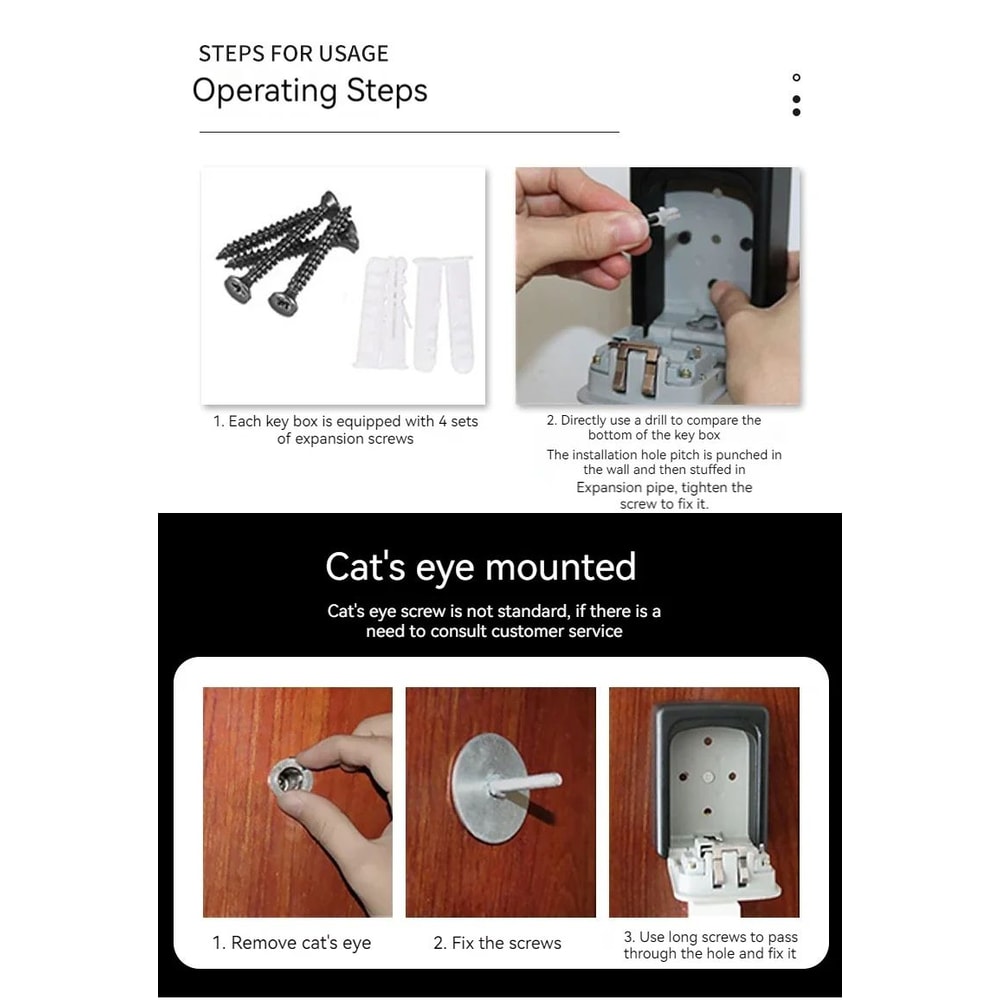 STEPS FOR USAGE
Operating Steps

1. Each key box is equipped with 4 sets of expansion screws

2. Directly use a drill to compare the bottom of the key box
The installation hole pitch is punched in the wall and then stuffed in
Expansion pipe, tighten the screw to fix it.

Cat's eye mounted

Cat's eye screw is not standard, if there is a need to consult customer service

1. Remove cat's eye

2. Fix the screws

3. Use long screws to pass through the hole and fix it